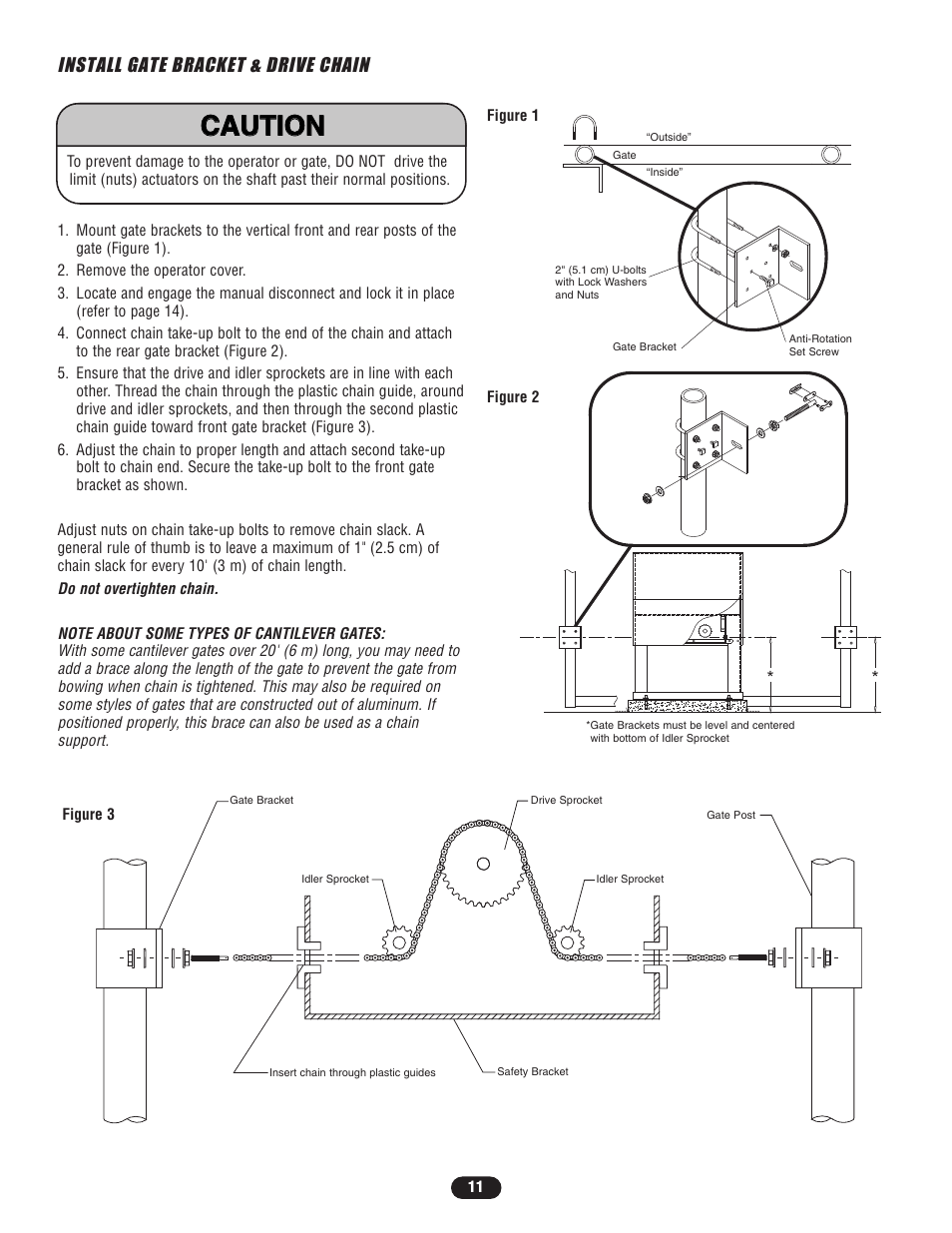 INSTALL GATE BRACKET & DRIVE CHAIN

CAUTION

To prevent damage to the operator or gate, DO NOT drive the limit (nuts) actuators on the shaft past their normal positions.

1. Mount gate brackets to the vertical front and rear posts of the gate (Figure 1).
2. Remove the operator cover.
3. Locate and engage the manual disconnect and lock it in place (refer to page 14).
4. Connect chain take-up bolt to the end of the chain and attach to the rear gate bracket (Figure 2).
5. Ensure that the drive and idler sprockets are in line with each other. Thread the chain through the plastic chain guide, around drive and idler sprockets, and then through the second plastic chain guide toward front gate bracket (Figure 3).
6. Adjust the chain to proper length and attach second take-up bolt to chain end. Secure the take-up bolt to the front gate bracket as shown.

Adjust nuts on chain take-up bolts to remove chain slack. A general rule of thumb is to leave a maximum of 1" (2.5 cm) of chain slack for every 10' (3 m) of chain length.

Do not overtighten chain.

NOTE ABOUT SOME TYPES OF CANTILEVER GATES:
With some cantilever gates over 20' (6 m) long, you may need to add a brace along the length of the gate to prevent the gate from bowing when chain is tightened. This may also be required on some styles of gates that are constructed out of aluminum. If positioned properly, this brace can also be used as a chain support.

Figure 1

"Outside"
Gate
"Inside"
2" (5.1 cm) U-bolts with Lock Washers and Nuts
Gate Bracket
Anti-Rotation Set Screw

Figure 2

*
*
*Gate Brackets must be level and centered with bottom of Idler Sprocket

Figure 3

Gate Bracket
Drive Sprocket
Gate Post
Idler Sprocket
Idler Sprocket
Insert chain through plastic guides
Safety Bracket

11